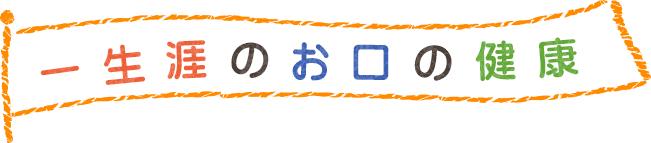 一生涯のお口の健康